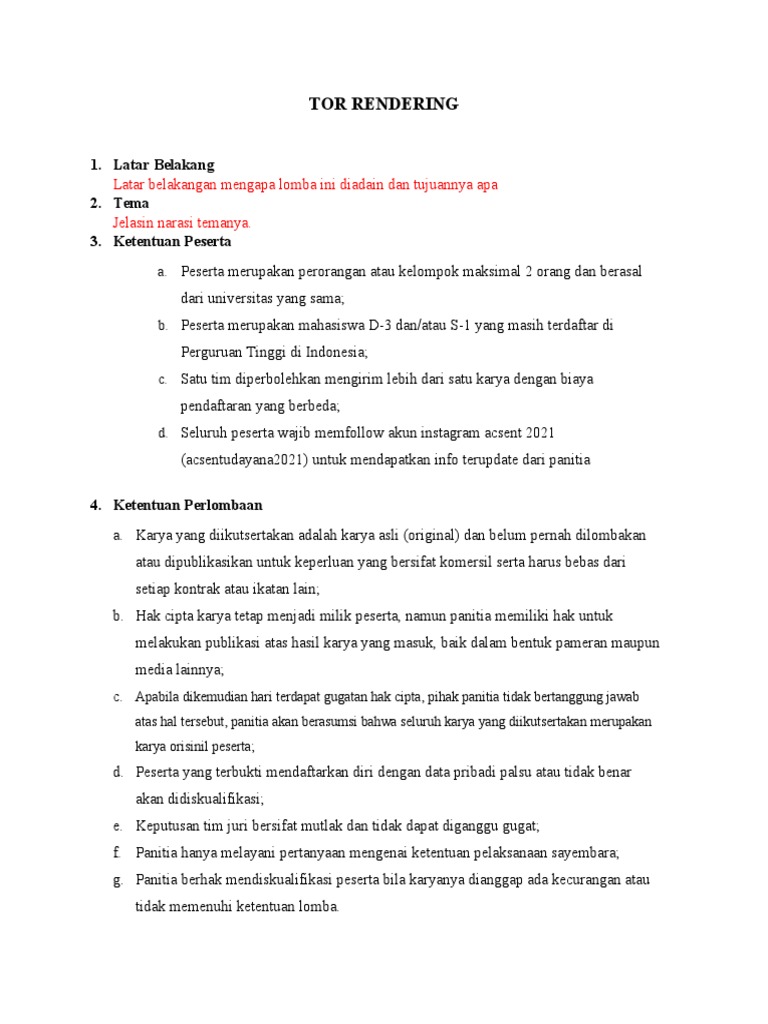 TOR RENDERING

1. Latar Belakang
Latar belakangan mengapa lomba ini diadain dan tujuannya apa
2. Tema
Jelasin narasi temanya.
3. Ketentuan Peserta
a. Peserta merupakan perorangan atau kelompok maksimal 2 orang dan berasal dari universitas yang sama;
b. Peserta merupakan mahasiswa D-3 dan/atau S-1 yang masih terdaftar di Perguruan Tinggi di Indonesia;
c. Satu tim diperbolehkan mengirim lebih dari satu karya dengan biaya pendaftaran yang berbeda;
d. Seluruh peserta wajib memfollow akun instagram acsent 2021 (acsentudayana2021) untuk mendapatkan info terupdate dari panitia

4. Ketentuan Perlombaan
a. Karya yang diikutsertakan adalah karya asli (original) dan belum pernah dilombakan atau dipublikasikan untuk keperluan yang bersifat komersil serta harus bebas dari setiap kontrak atau ikatan lain;
b. Hak cipta karya tetap menjadi milik peserta, namun panitia memiliki hak untuk melakukan publikasi atas hasil karya yang masuk, baik dalam bentuk pameran maupun media lainnya;
c. Apabila dikemudian hari terdapat gugatan hak cipta, pihak panitia tidak bertanggung jawab atas hal tersebut, panitia akan berasumsi bahwa seluruh karya yang diikutsertakan merupakan karya orisinil peserta;
d. Peserta yang terbukti mendaftarkan diri dengan data pribadi palsu atau tidak benar akan didiskualifikasi;
e. Keputusan tim juri bersifat mutlak dan tidak dapat diganggu gugat;
f. Panitia hanya melayani pertanyaan mengenai ketentuan pelaksanaan sayembara;
g. Panitia berhak mendiskualifikasi peserta bila karyanya dianggap ada kecurangan atau tidak memenuhi ketentuan lomba.